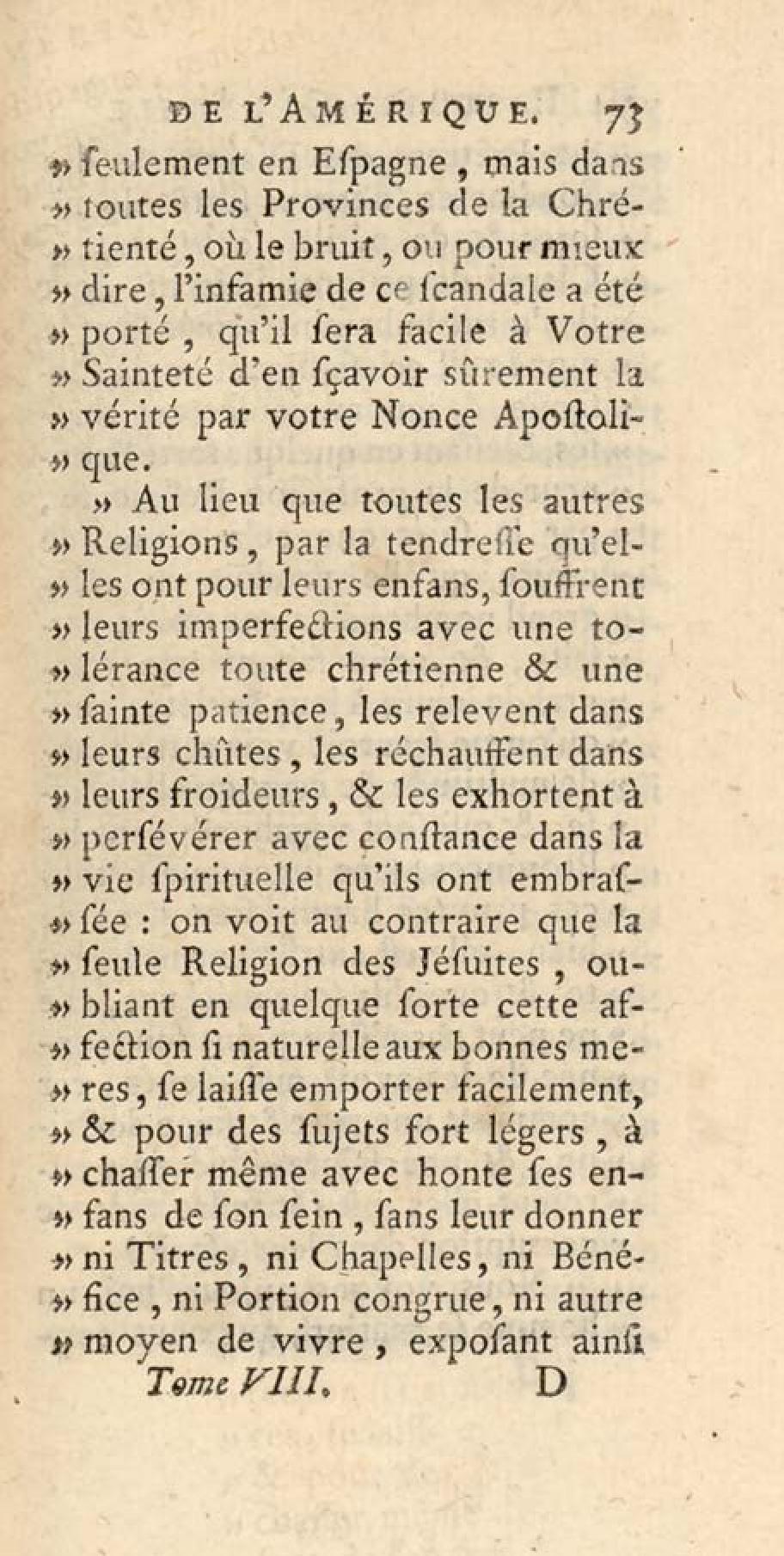 DE L'AMÉRIQUE. 73

» ſeulement en Eſpagne, mais dans » toutes les Provinces de la Chrétienté, où le bruit, ou pour mieux » dire, l'infamie de ce ſcandale a été » porté, qu'il ſera facile à Votre » Sainteté d'en ſçavoir sûrement la » vérité par votre Nonce Apoſtolique.

» Au lieu que toutes les autres » Religions, par la tendreſſe qu'elles ont pour leurs enfans, ſouffrent » leurs imperfections avec une tolérance toute chrétienne & une » ſainte patience, les relevent dans » leurs chûtes, les réchauffent dans » leurs froideurs, & les exhortent à » perſévérer avec conſtance dans la » vie ſpirituelle qu'ils ont embraſſée : on voit au contraire que la » ſeule Religion des Jéſuites, oubliant en quelque ſorte cette affection ſi naturelle aux bonnes meres, ſe laiſſe emporter facilement, » & pour des ſujets fort légers, à » chaſſer même avec honte ſes enfans de ſon ſein, ſans leur donner » ni Titres, ni Chapelles, ni Bénéfice, ni Portion congrue, ni autre » moyen de vivre, expoſant ainſi

Tome VIII. D